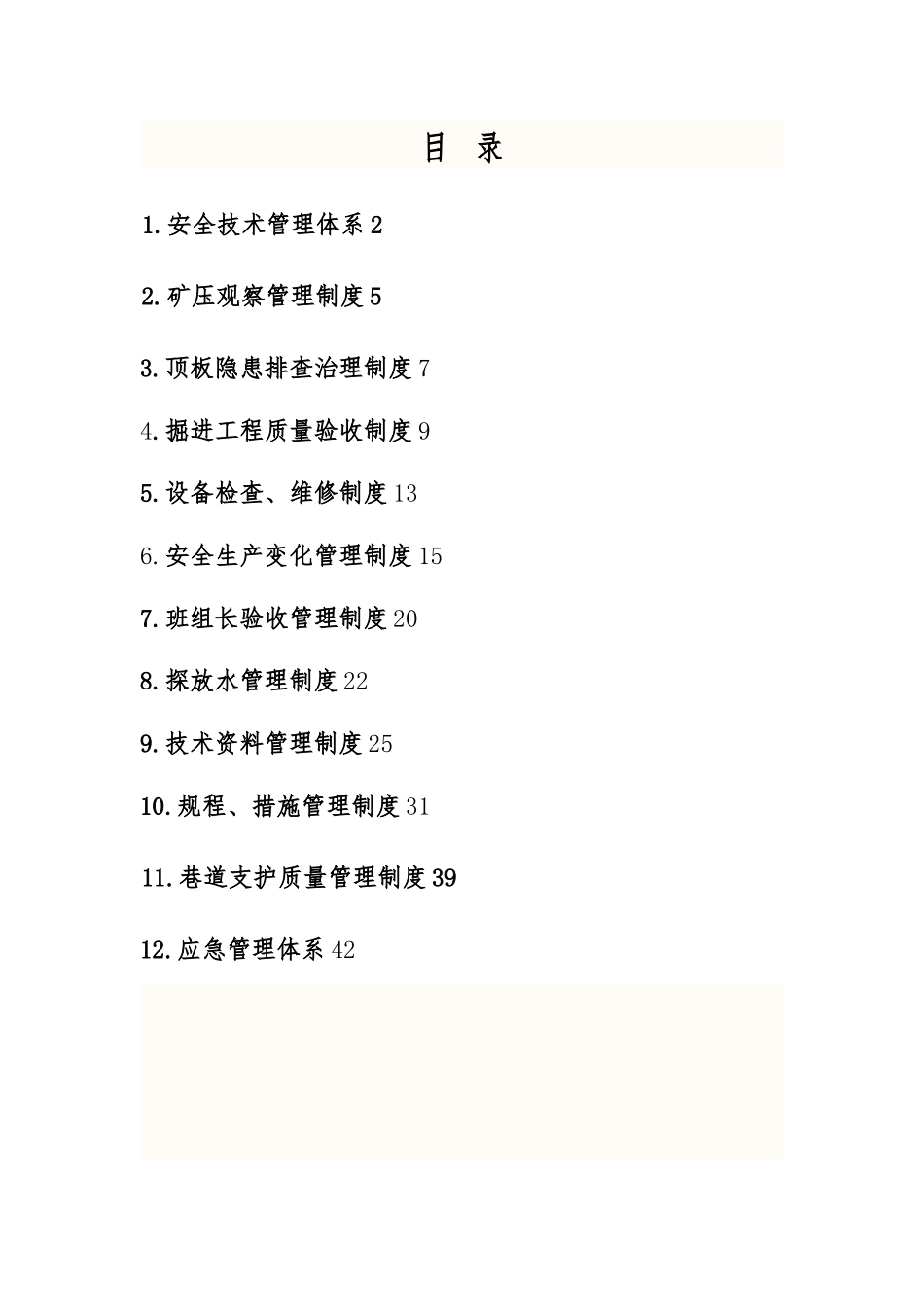 目 录

1.安全技术管理体系 2

2.矿压观察管理制度 5

3.顶板隐患排查治理制度 7

4.掘进工程质量验收制度 9

5.设备检查、维修制度 13

6.安全生产变化管理制度 15

7.班组长验收管理制度 20

8.探放水管理制度 22

9.技术资料管理制度 25

10.规程、措施管理制度 31

11.巷道支护质量管理制度 39

12.应急管理体系 42